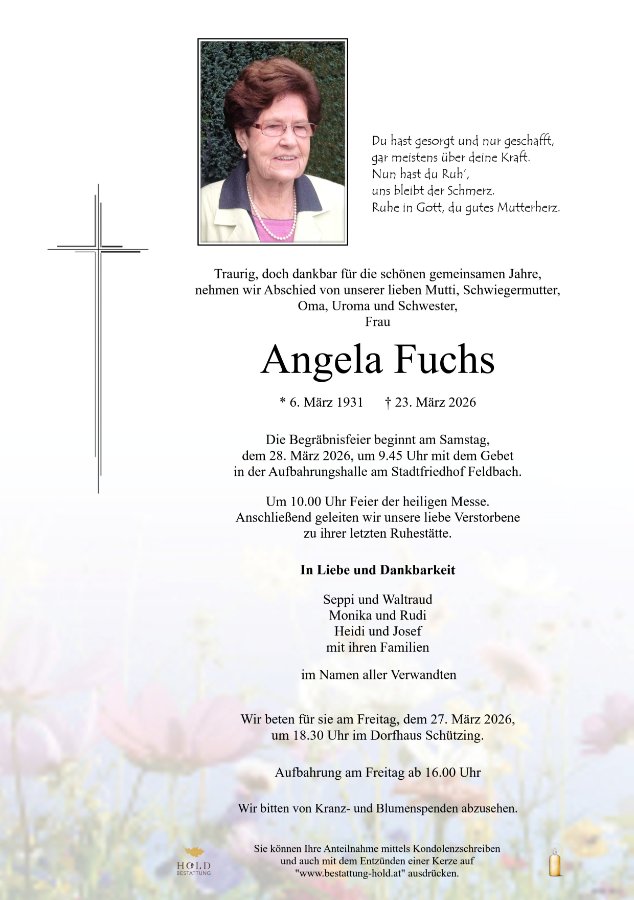 Du hast gesorgt und nur geschafft,
gar meistens über deine Kraft.
Nun hast du Ruh',
uns bleibt der Schmerz.
Ruhe in Gott, du gutes Mutterherz.

Traurig, doch dankbar für die schönen gemeinsamen Jahre, nehmen wir Abschied von unserer lieben Mutti, Schwiegermutter, Oma, Uroma und Schwester,
Frau

Angela Fuchs

* 6. März 1931 † 23. März 2026

Die Begräbnisfeier beginnt am Samstag, dem 28. März 2026, um 9.45 Uhr mit dem Gebet in der Aufbahrungshalle am Stadtfriedhof Feldbach.

Um 10.00 Uhr Feier der heiligen Messe. Anschließend geleiten wir unsere liebe Verstorbene zu ihrer letzten Ruhestätte.

In Liebe und Dankbarkeit

Seppi und Waltraud
Monika und Rudi
Heidi und Josef
mit ihren Familien

im Namen aller Verwandten

Wir beten für sie am Freitag, dem 27. März 2026, um 18.30 Uhr im Dorfhaus Schützing.

Aufbahrung am Freitag ab 16.00 Uhr

Wir bitten von Kranz- und Blumenspenden abzusehen.

HOLD BESTATTUNG

Sie können Ihre Anteilnahme mittels Kondolenzschreiben und auch mit dem Entzünden einer Kerze auf "www.bestattung-hold.at" ausdrücken.